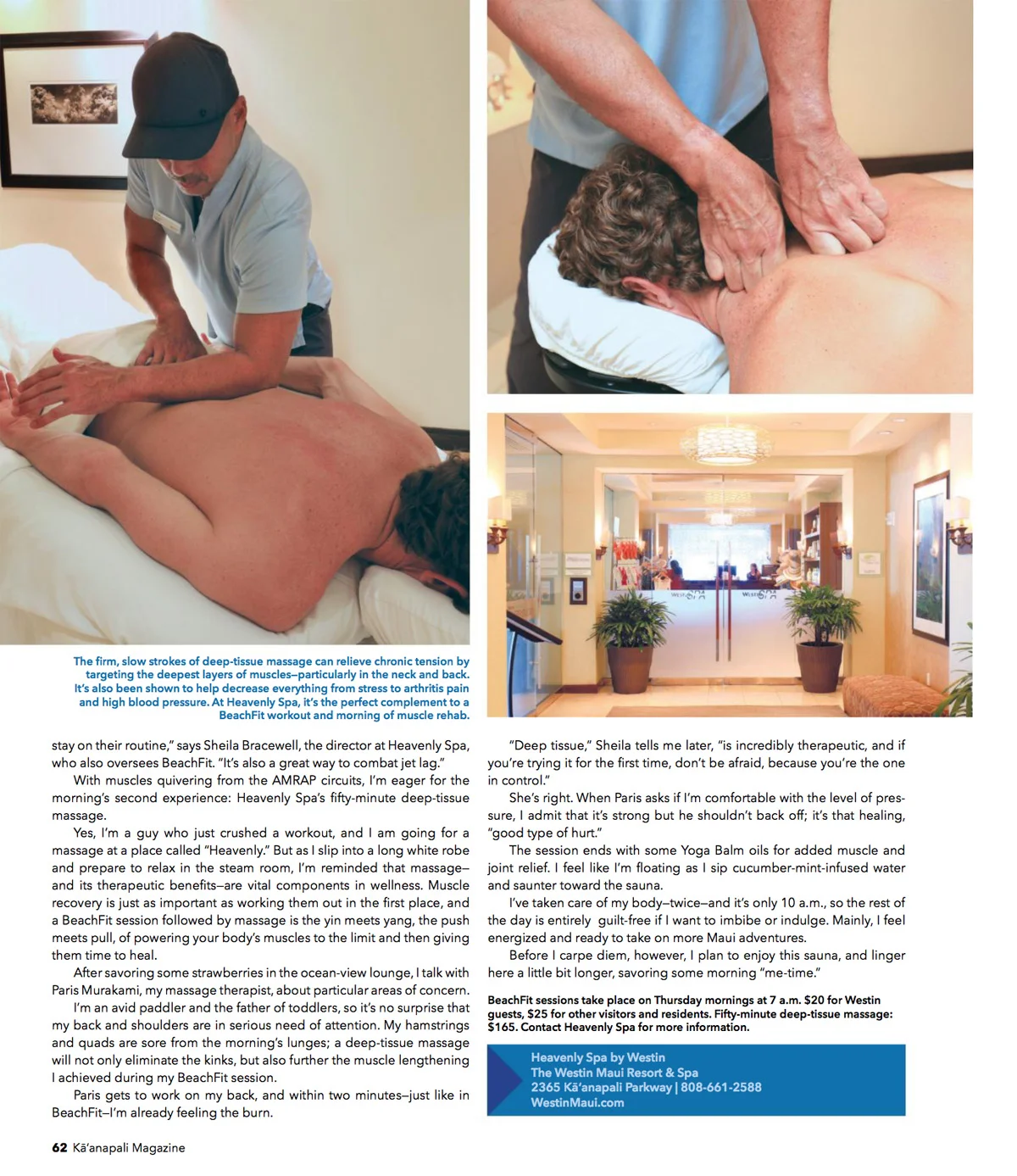 The firm, slow strokes of deep-tissue massage can relieve chronic tension by targeting the deepest layers of muscles—particularly in the neck and back. It's also been shown to help decrease everything from stress to arthritis pain and high blood pressure. At Heavenly Spa, it's the perfect complement to a BeachFit workout and morning of muscle rehab.

stay on their routine," says Sheila Bracewell, the director at Heavenly Spa, who also oversees BeachFit. "It's also a great way to combat jet lag."

With muscles quivering from the AMRAP circuits, I'm eager for the morning's second experience: Heavenly Spa's fifty-minute deep-tissue massage.

Yes, I'm a guy who just crushed a workout, and I am going for a massage at a place called "Heavenly." But as I slip into a long white robe and prepare to relax in the steam room, I'm reminded that massage—and its therapeutic benefits—are vital components in wellness. Muscle recovery is just as important as working them out in the first place, and a BeachFit session followed by massage is the yin meets yang, the push meets pull, of powering your body's muscles to the limit and then giving them time to heal.

After savoring some strawberries in the ocean-view lounge, I talk with Paris Murakami, my massage therapist, about particular areas of concern. I'm an avid paddler and the father of toddlers, so it's no surprise that my back and shoulders are in serious need of attention. My hamstrings and quads are sore from the morning's lunges; a deep-tissue massage will not only eliminate the kinks, but also further the muscle lengthening I achieved during my BeachFit session.

Paris gets to work on my back, and within two minutes—just like in BeachFit—I'm already feeling the burn.

"Deep tissue," Sheila tells me later, "is incredibly therapeutic, and if you're trying it for the first time, don't be afraid, because you're the one in control."

She's right. When Paris asks if I'm comfortable with the level of pressure, I admit that it's strong but he shouldn't back off; it's that healing, "good type of hurt."

The session ends with some Yoga Balm oils for added muscle and joint relief. I feel like I'm floating as I sip cucumber-mint-infused water and saunter toward the sauna.

I've taken care of my body—twice—and it's only 10 a.m., so the rest of the day is entirely guilt-free if I want to imbibe or indulge. Mainly, I feel energized and ready to take on more Maui adventures.

Before I carpe diem, however, I plan to enjoy this sauna, and linger here a little bit longer, savoring some morning "me-time."

BeachFit sessions take place on Thursday mornings at 7 a.m. $20 for Westin guests, $25 for other visitors and residents. Fifty-minute deep-tissue massage: $165. Contact Heavenly Spa for more information.

Heavenly Spa by Westin
The Westin Maui Resort & Spa
2365 Kā'anapali Parkway | 808-661-2588
WestinMaui.com

62 Kā'anapali Magazine